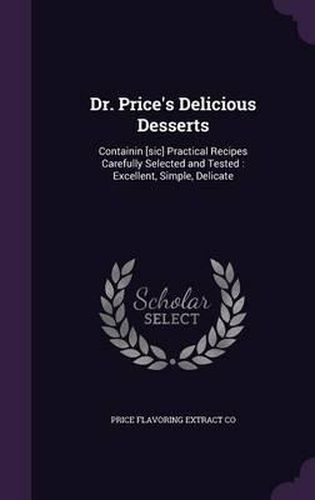 Dr. Price's Delicious Desserts

Containin [sic] Practical Recipes Carefully Selected and Tested : Excellent, Simple, Delicate

Scholar SELECT

PRICE FLAVORING EXTRACT CO